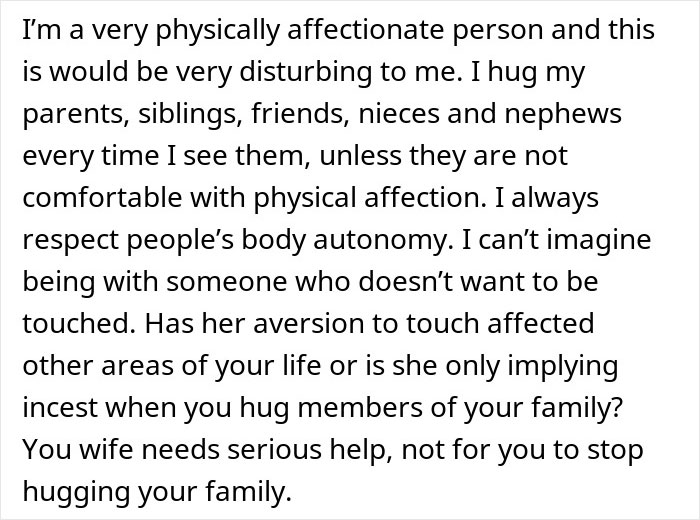 I'm a very physically affectionate person and this is would be very disturbing to me. I hug my parents, siblings, friends, nieces and nephews every time I see them, unless they are not comfortable with physical affection. I always respect people's body autonomy. I can't imagine being with someone who doesn't want to be touched. Has her aversion to touch affected other areas of your life or is she only implying incest when you hug members of your family? You wife needs serious help, not for you to stop hugging your family.